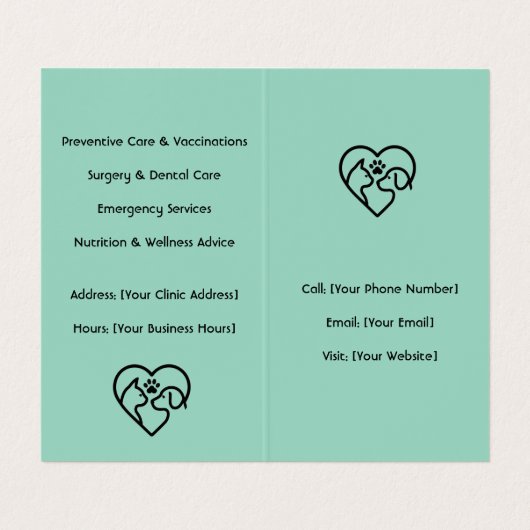 Preventive Care & Vaccinations

Surgery & Dental Care

Emergency Services

Nutrition & Wellness Advice

Address: [Your Clinic Address]

Hours: [Your Business Hours]

Call: [Your Phone Number]

Email: [Your Email]

Visit: [Your Website]